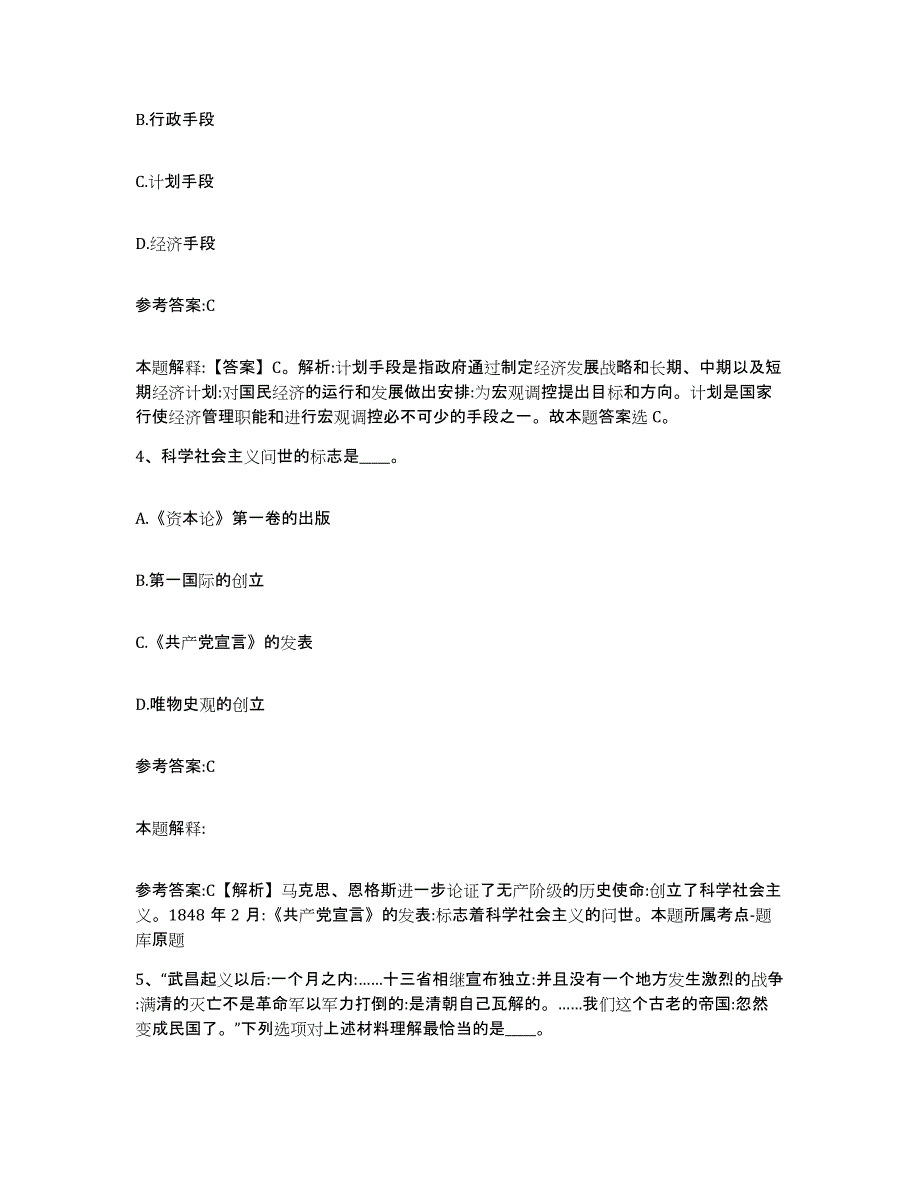 B.行政手段

C.计划手段

D.经济手段

参考答案:C

本题解释:【答案】C。解析:计划手段是指政府通过制定经济发展战略和长期、中期以及短期经济计划:对国民经济的运行和发展做出安排:为宏观调控提出目标和方向。计划是国家行使经济管理职能和进行宏观调控必不可少的手段之一。故本题答案选 C。

4、科学社会主义问世的标志是____。

A.《资本论》第一卷的出版

B.第一国际的创立

C.《共产党宣言》的发表

D.唯物史观的创立

参考答案:C

本题解释:

参考答案:C【解析】马克思、恩格斯进一步论证了无产阶级的历史使命:创立了科学社会主义。1848 年 2 月:《共产党宣言》的发表:标志着科学社会主义的问世。本题所属考点-题库原题

5、“武昌起义以后:一个月之内:……十三省相继宣布独立:并且没有一个地方发生激烈的战争:满清的灭亡不是革命军以军力打倒的:是清朝自己瓦解的。……我们这个古老的帝国:忽然变成民国了。”下列选项对上述材料理解最恰当的是____。